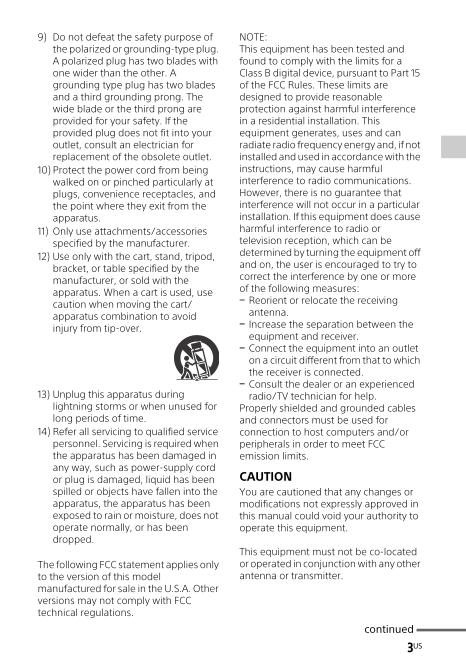 9) Do not defeat the safety purpose of the polarized or grounding-type plug. A polarized plug has two blades with one wider than the other. A grounding type plug has two blades and a third grounding prong. The wide blade or the third prong are provided for your safety. If the provided plug does not fit into your outlet, consult an electrician for replacement of the obsolete outlet.

10) Protect the power cord from being walked on or pinched particularly at plugs, convenience receptacles, and the point where they exit from the apparatus.

11) Only use attachments/accessories specified by the manufacturer.

12) Use only with the cart, stand, tripod, bracket, or table specified by the manufacturer, or sold with the apparatus. When a cart is used, use caution when moving the cart/apparatus combination to avoid injury from tip-over.

13) Unplug this apparatus during lightning storms or when unused for long periods of time.

14) Refer all servicing to qualified service personnel. Servicing is required when the apparatus has been damaged in any way, such as power-supply cord or plug is damaged, liquid has been spilled or objects have fallen into the apparatus, the apparatus has been exposed to rain or moisture, does not operate normally, or has been dropped.

The following FCC statement applies only to the version of this model manufactured for sale in the U.S.A. Other versions may not comply with FCC technical regulations.

NOTE:
This equipment has been tested and found to comply with the limits for a Class B digital device, pursuant to Part 15 of the FCC Rules. These limits are designed to provide reasonable protection against harmful interference in a residential installation. This equipment generates, uses and can radiate radio frequency energy and, if not installed and used in accordance with the instructions, may cause harmful interference to radio communications. However, there is no guarantee that interference will not occur in a particular installation. If this equipment does cause harmful interference to radio or television reception, which can be determined by turning the equipment off and on, the user is encouraged to try to correct the interference by one or more of the following measures:
– Reorient or relocate the receiving antenna.
– Increase the separation between the equipment and receiver.
– Connect the equipment into an outlet on a circuit different from that to which the receiver is connected.
– Consult the dealer or an experienced radio/TV technician for help.
Properly shielded and grounded cables and connectors must be used for connection to host computers and/or peripherals in order to meet FCC emission limits.

CAUTION
You are cautioned that any changes or modifications not expressly approved in this manual could void your authority to operate this equipment.

This equipment must not be co-located or operated in conjunction with any other antenna or transmitter.

continued
3US